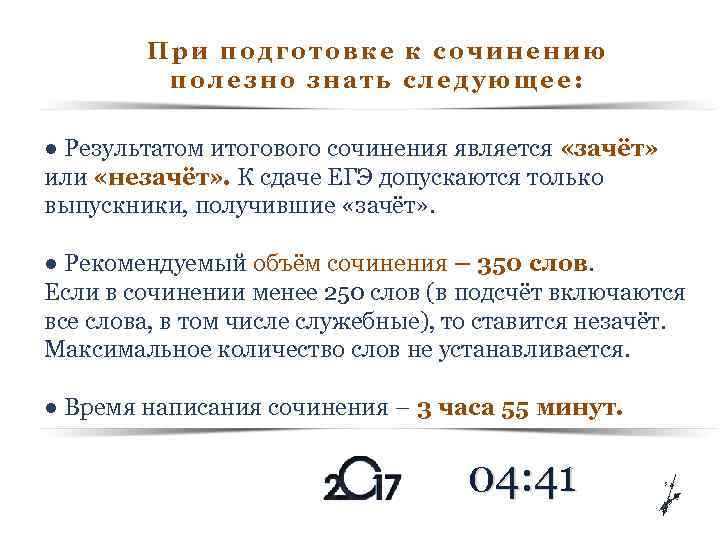 При подготовке к сочинению полезно знать следующее:

• Результатом итогового сочинения является «зачёт» или «незачёт». К сдаче ЕГЭ допускаются только выпускники, получившие «зачёт».

• Рекомендуемый объём сочинения – 350 слов. Если в сочинении менее 250 слов (в подсчёт включаются все слова, в том числе служебные), то ставится незачёт. Максимальное количество слов не устанавливается.

• Время написания сочинения – 3 часа 55 минут.

2017 04:41